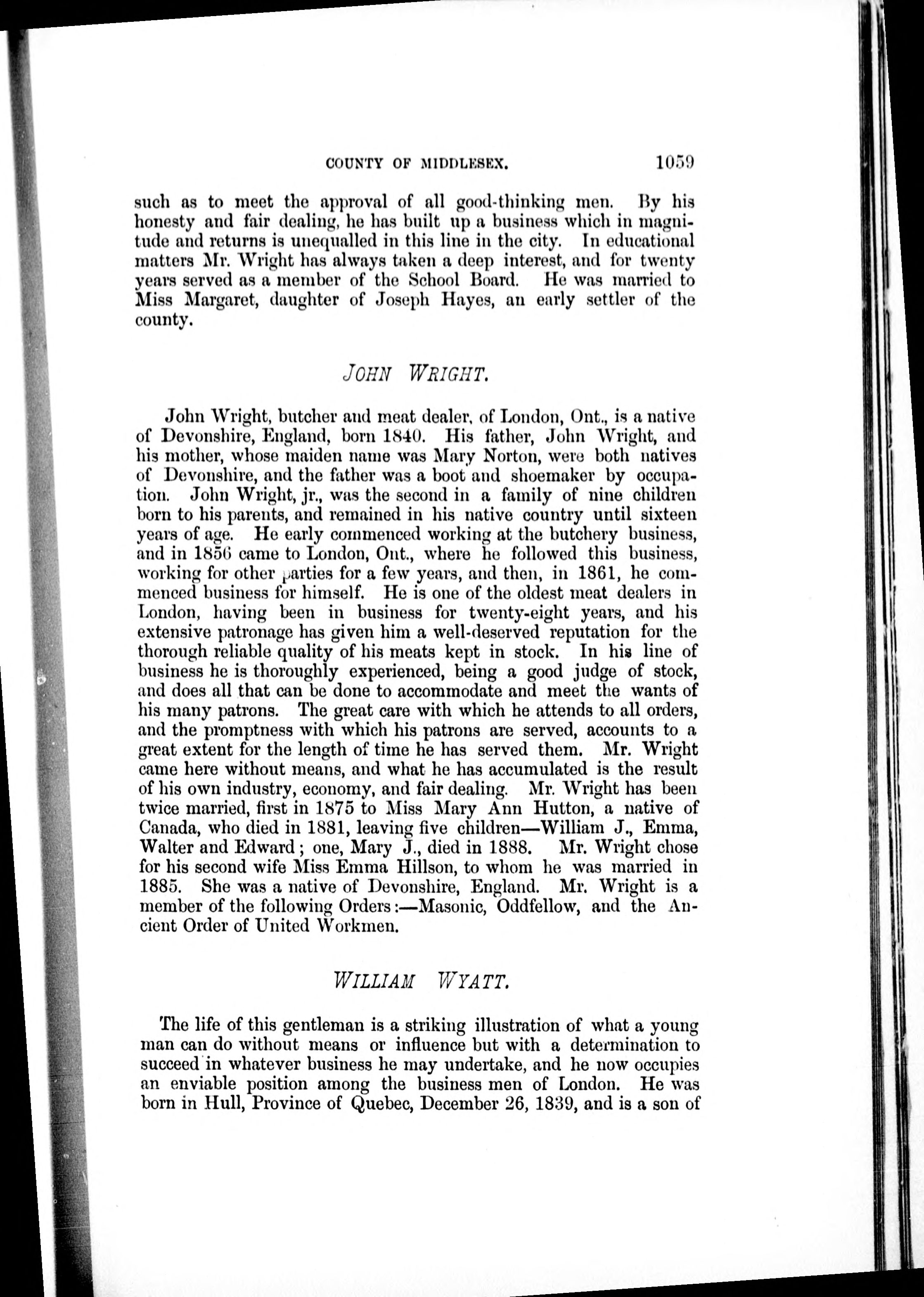 COUNTY OF MIDDLESEX. 1059

such as to meet the approval of all good-thinking men. By his honesty and fair dealing, he has built up a business which in magnitude and returns is unequalled in this line in the city. In educational matters Mr. Wright has always taken a deep interest, and for twenty years served as a member of the School Board. He was married to Miss Margaret, daughter of Joseph Hayes, an early settler of the county.

JOHN WRIGHT.

John Wright, butcher and meat dealer, of London, Ont., is a native of Devonshire, England, born 1840. His father, John Wright, and his mother, whose maiden name was Mary Norton, were both natives of Devonshire, and the father was a boot and shoemaker by occupation. John Wright, jr., was the second in a family of nine children born to his parents, and remained in his native country until sixteen years of age. He early commenced working at the butchery business, and in 1856 came to London, Ont., where he followed this business, working for other parties for a few years, and then, in 1861, he commenced business for himself. He is one of the oldest meat dealers in London, having been in business for twenty-eight years, and his extensive patronage has given him a well-deserved reputation for the thorough reliable quality of his meats kept in stock. In his line of business he is thoroughly experienced, being a good judge of stock, and does all that can be done to accommodate and meet the wants of his many patrons. The great care with which he attends to all orders, and the promptness with which his patrons are served, accounts to a great extent for the length of time he has served them. Mr. Wright came here without means, and what he has accumulated is the result of his own industry, economy, and fair dealing. Mr. Wright has been twice married, first in 1875 to Miss Mary Ann Hutton, a native of Canada, who died in 1881, leaving five children—William J., Emma, Walter and Edward; one, Mary J., died in 1888. Mr. Wright chose for his second wife Miss Emma Hillson, to whom he was married in 1885. She was a native of Devonshire, England. Mr. Wright is a member of the following Orders:—Masonic, Oddfellow, and the Ancient Order of United Workmen.

WILLIAM WYATT.

The life of this gentleman is a striking illustration of what a young man can do without means or influence but with a determination to succeed in whatever business he may undertake, and he now occupies an enviable position among the business men of London. He was born in Hull, Province of Quebec, December 26, 1839, and is a son of